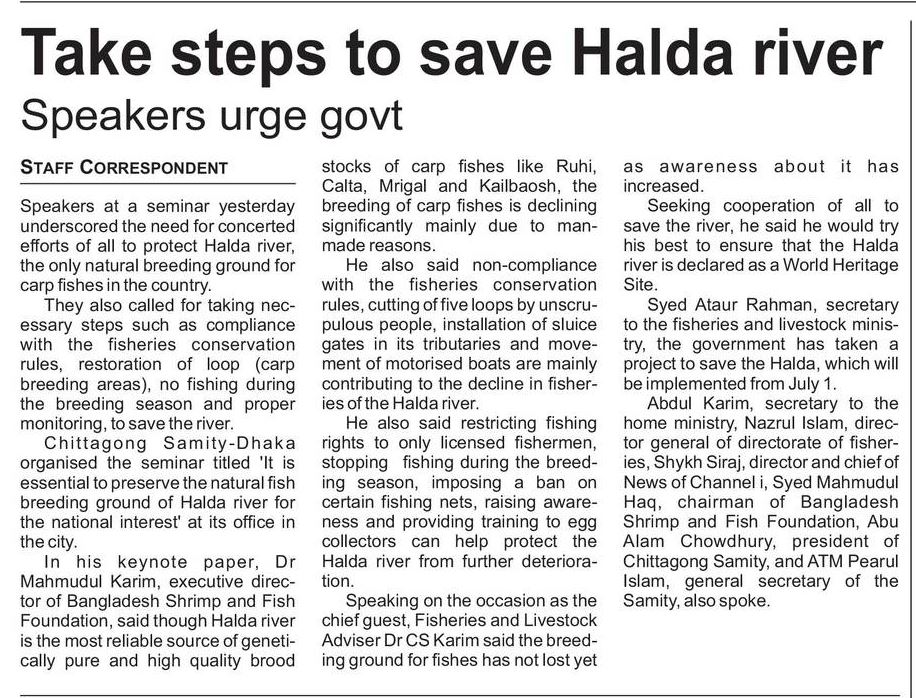 Take steps to save Halda river

Speakers urge govt

STAFF CORRESPONDENT

Speakers at a seminar yesterday underscored the need for concerted efforts of all to protect Halda river, the only natural breeding ground for carp fishes in the country.

They also called for taking necessary steps such as compliance with the fisheries conservation rules, restoration of loop (carp breeding areas), no fishing during the breeding season and proper monitoring, to save the river.

Chittagong Samity-Dhaka organised the seminar titled 'It is essential to preserve the natural fish breeding ground of Halda river for the national interest' at its office in the city.

In his keynote paper, Dr Mahmudul Karim, executive director of Bangladesh Shrimp and Fish Foundation, said though Halda river is the most reliable source of genetically pure and high quality brood stocks of carp fishes like Ruhi, Calta, Mrigal and Kailbaosh, the breeding of carp fishes is declining significantly mainly due to manmade reasons.

He also said non-compliance with the fisheries conservation rules, cutting of five loops by unscrupulous people, installation of sluice gates in its tributaries and movement of motorised boats are mainly contributing to the decline in fisheries of the Halda river.

He also said restricting fishing rights to only licensed fishermen, stopping fishing during the breeding season, imposing a ban on certain fishing nets, raising awareness and providing training to egg collectors can help protect the Halda river from further deterioration.

Speaking on the occasion as the chief guest, Fisheries and Livestock Adviser Dr CS Karim said the breeding ground for fishes has not lost yet as awareness about it has increased.

Seeking cooperation of all to save the river, he said he would try his best to ensure that the Halda river is declared as a World Heritage Site.

Syed Ataur Rahman, secretary to the fisheries and livestock ministry, the government has taken a project to save the Halda, which will be implemented from July 1.

Abdul Karim, secretary to the home ministry, Nazrul Islam, director general of directorate of fisheries, Shykh Siraj, director and chief of News of Channel i, Syed Mahmudul Haq, chairman of Bangladesh Shrimp and Fish Foundation, Abu Alam Chowdhury, president of Chittagong Samity, and ATM Pearul Islam, general secretary of the Samity, also spoke.